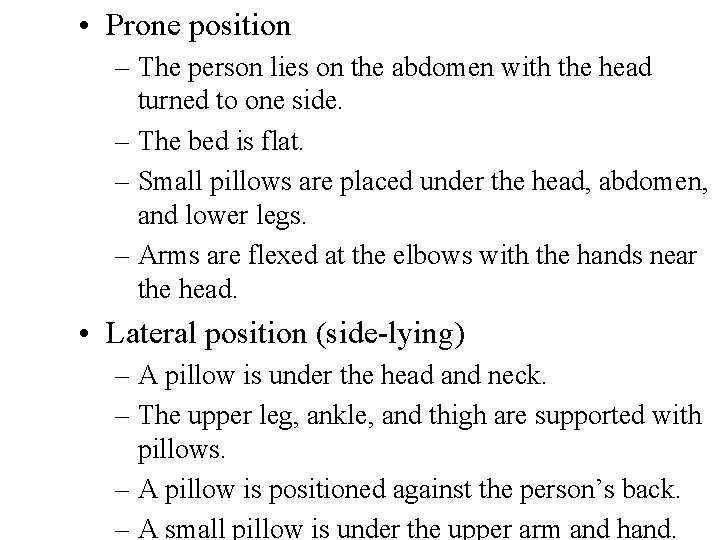 • Prone position
– The person lies on the abdomen with the head turned to one side.
– The bed is flat.
– Small pillows are placed under the head, abdomen, and lower legs.
– Arms are flexed at the elbows with the hands near the head.

• Lateral position (side-lying)
– A pillow is under the head and neck.
– The upper leg, ankle, and thigh are supported with pillows.
– A pillow is positioned against the person's back.
– A small pillow is under the upper arm and hand.